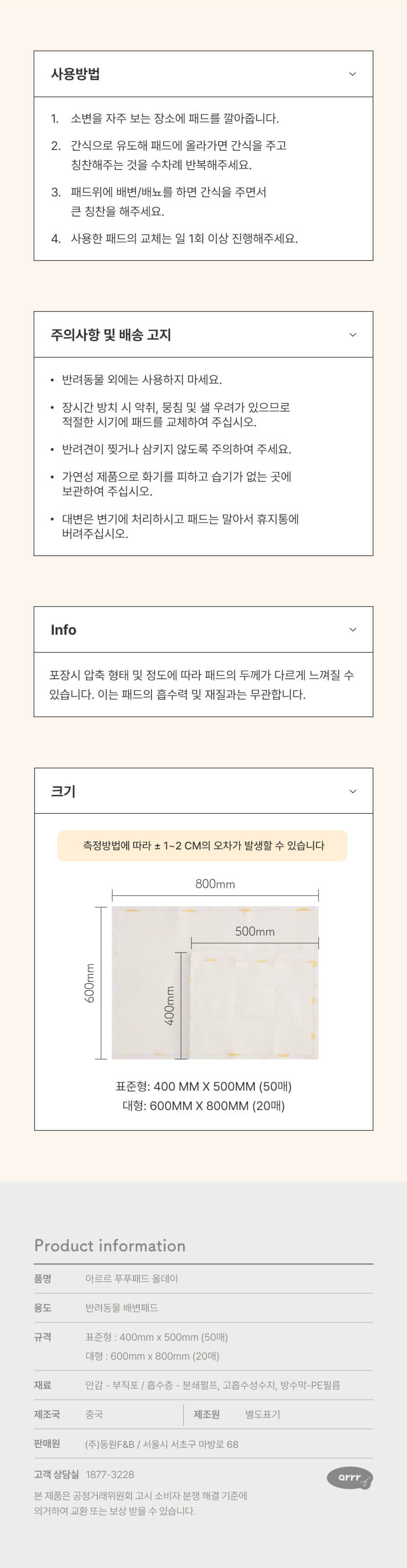 사용방법

1. 소변을 자주 보는 장소에 패드를 깔아줍니다.

2. 간식으로 유도해 패드에 올라가면 간식을 주고 칭찬해주는 것을 수차례 반복해주세요.

3. 패드위에 배변/배뇨를 하면 간식을 주면서 큰 칭찬을 해주세요.

4. 사용한 패드의 교체는 일 1회 이상 진행해주세요.

주의사항 및 배송 고지

• 반려동물 외에는 사용하지 마세요.
• 장시간 방치 시 악취, 뭉침 및 샐 우려가 있으므로 적절한 시기에 패드를 교체하여 주십시오.
• 반려견이 찢거나 삼키지 않도록 주의하여 주세요.
• 가연성 제품으로 화기를 피하고 습기가 없는 곳에 보관하여 주십시오.
• 대변은 변기에 처리하시고 패드는 말아서 휴지통에 버려주십시오.

Info

포장시 압축 형태 및 정도에 따라 패드의 두께가 다르게 느껴질 수 있습니다. 이는 패드의 흡수력 및 재질과는 무관합니다.

크기

측정방법에 따라 ± 1~2 CM의 오차가 발생할 수 있습니다

800mm
500mm
600mm
400mm

표준형: 400 MM X 500MM (50매)
대형: 600MM X 800MM (20매)

Product information

품명
아르르 푸푸패드 올데이

용도
반려동물 배변패드

규격
표준형 : 400mm x 500mm (50매)
대형 : 600mm x 800mm (20매)

재료
안감 - 부직포 / 흡수층 - 분쇄펄프, 고흡수성수지, 방수막-PE필름

제조국
중국
제조원
별도표기

판매원
(주)동원F&B / 서울시 서초구 마방로 68

고객 상담실
1877-3228

본 제품은 공정거래위원회 고시 소비자 분쟁 해결 기준에 의거하여 교환 또는 보상 받을 수 있습니다.

arrr